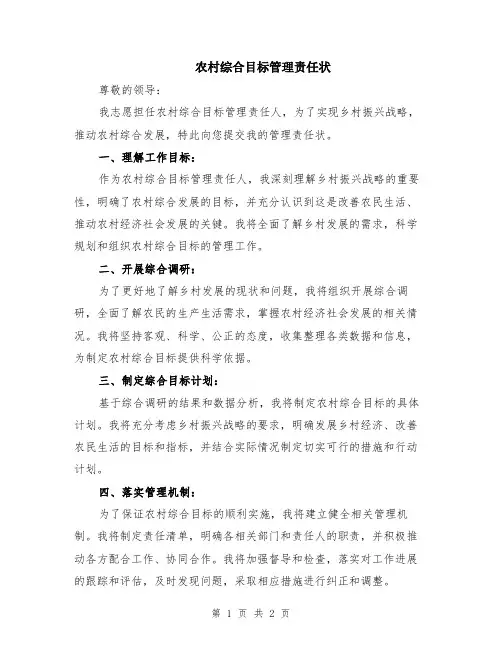 农村综合目标管理责任状

尊敬的领导：

我志愿担任农村综合目标管理责任人，为了实现乡村振兴战略，推动农村综合发展，特此向您提交我的管理责任状。

一、理解工作目标：

作为农村综合目标管理责任人，我深刻理解乡村振兴战略的重要性，明确了农村综合发展的目标，并充分认识到这是改善农民生活、推动农村经济社会发展的关键。我将全面了解乡村发展的需求，科学规划和组织农村综合目标的管理工作。

二、开展综合调研：

为了更好地了解乡村发展的现状和问题，我将组织开展综合调研，全面了解农民的生产生活需求，掌握农村经济社会发展的相关情况。我将坚持客观、科学、公正的态度，收集整理各类数据和信息，为制定农村综合目标提供科学依据。

三、制定综合目标计划：

基于综合调研的结果和数据分析，我将制定农村综合目标的具体计划。我将充分考虑乡村振兴战略的要求，明确发展乡村经济、改善农民生活的目标和指标，并结合实际情况制定切实可行的措施和行动计划。

四、落实管理机制：

为了保证农村综合目标的顺利实施，我将建立健全相关管理机制。我将制定责任清单，明确各相关部门和责任人的职责，并积极推动各方配合工作、协同合作。我将加强督导和检查，落实对工作进展的跟踪和评估，及时发现问题，采取相应措施进行纠正和调整。

第 1 页 共 2 页